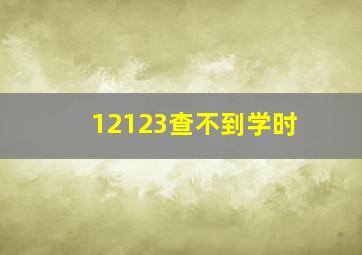 12123查不到学时